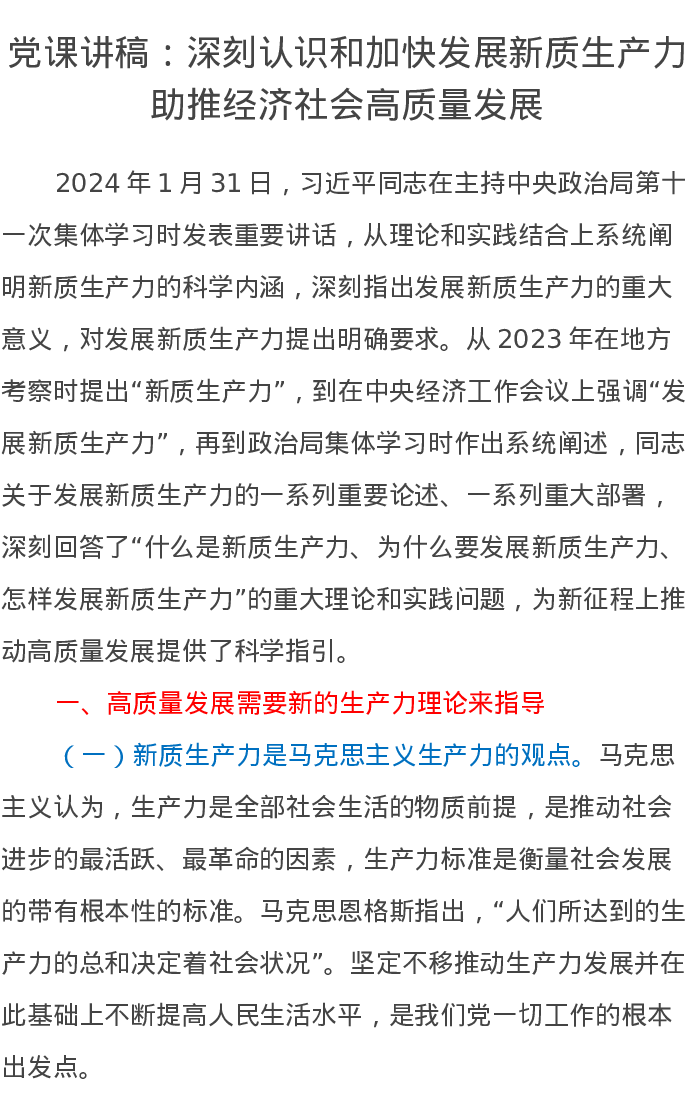 党课讲稿：深刻认识和加快发展新质生产力助推经济社会高质量发展

2024年1月31日，习近平同志在主持中央政治局第十一次集体学习时发表重要讲话，从理论和实践结合上系统阐明新质生产力的科学内涵，深刻指出发展新质生产力的重大意义，对发展新质生产力提出明确要求。从2023年在地方考察时提出“新质生产力”，到在中央经济工作会议上强调“发展新质生产力”，再到政治局集体学习时作出系统阐述，同志关于发展新质生产力的一系列重要论述、一系列重大部署，深刻回答了“什么是新质生产力、为什么要发展新质生产力、怎样发展新质生产力”的重大理论和实践问题，为新征程上推动高质量发展提供了科学指引。

一、高质量发展需要新的生产力理论来指导

（一）新质生产力是马克思主义生产力的观点。马克思主义认为，生产力是全部社会生活的物质前提，是推动社会进步的最活跃、最革命的因素，生产力标准是衡量社会发展的带有根本性的标准。马克思恩格斯指出，“人们所达到的生产力的总和决定着社会状况”。坚定不移推动生产力发展并在此基础上不断提高人民生活水平，是我们党一切工作的根本出发点。